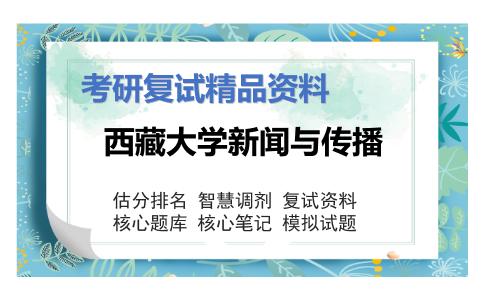 考研复试精品资料

西藏大学新闻与传播

估分排名 智慧调剂 复试资料
核心题库 核心笔记 模拟试题